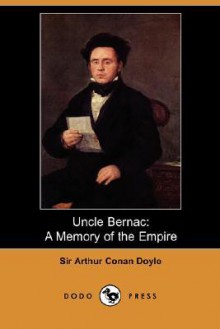 Uncle Bernac:
A Memory of the Empire

Sir Arthur Conan Doyle

DODO PRESS